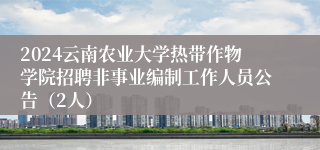 2024云南农业大学热带作物学院招聘非事业编制工作人员公告（2人）